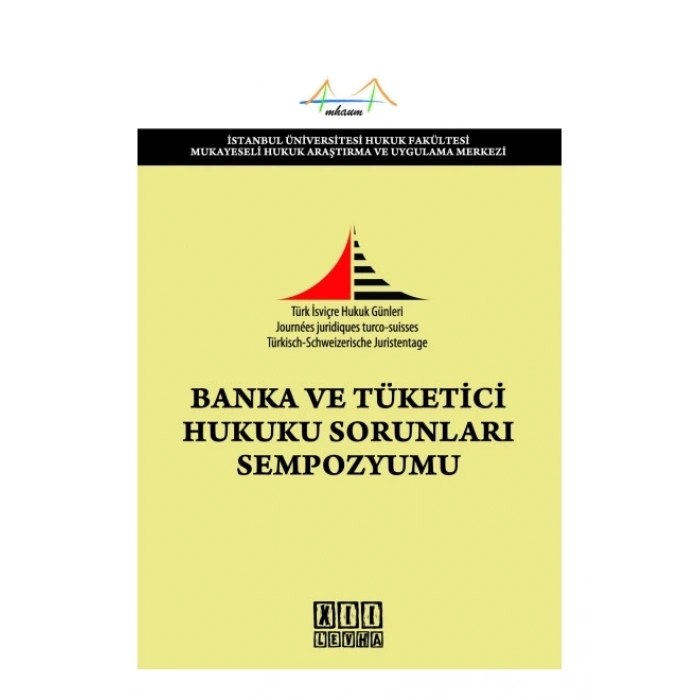 mhaum

İSTANBUL ÜNİVERSİTESİ HUKUK FAKÜLTESİ
MUKAYESELİ HUKUK ARAŞTIRMA VE UYGULAMA MERKEZİ

Türk İsviçre Hukuk Günleri
Journées juridiques turco-suisses
Türkisch-Schweizerische Juristentage

BANKA VE TÜKETİCİ HUKUKU SORUNLARI SEMPOZYUMU

XII
LEVHA